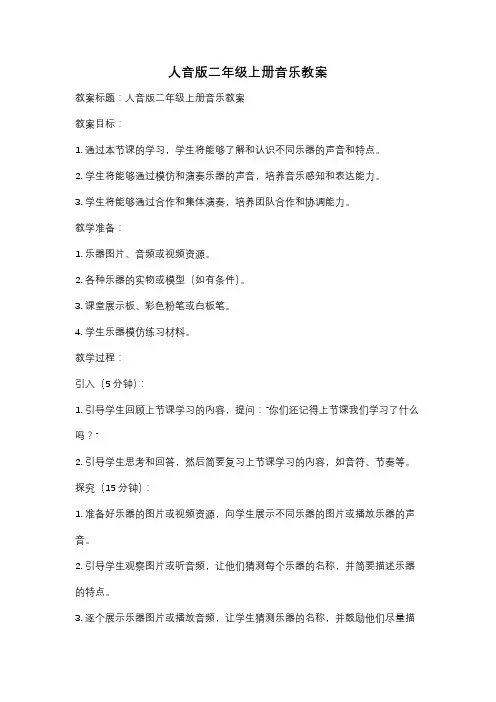 人音版二年级上册音乐教案

教案标题：人音版二年级上册音乐教案

教案目标：

1. 通过本节课的学习，学生将能够了解和认识不同乐器的声音和特点。

2. 学生将能够通过模仿和演奏乐器的声音，培养音乐感知和表达能力。

3. 学生将能够通过合作和集体演奏，培养团队合作和协调能力。

教学准备：

1. 乐器图片、音频或视频资源。

2. 各种乐器的实物或模型（如有条件）。

3. 课堂展示板、彩色粉笔或白板笔。

4. 学生乐器模仿练习材料。

教学过程：

引入（5分钟）：

1. 引导学生回顾上节课学习的内容，提问："你们还记得上节课我们学习了什么吗？"

2. 引导学生思考和回答，然后简要复习上节课学习的内容，如音符、节奏等。

探究（15分钟）：

1. 准备好乐器的图片或视频资源，向学生展示不同乐器的图片或播放乐器的声音。

2. 引导学生观察图片或听音频，让他们猜测每个乐器的名称，并简要描述乐器的特点。

3. 逐个展示乐器图片或播放音频，让学生猜测乐器的名称，并鼓励他们尽量描